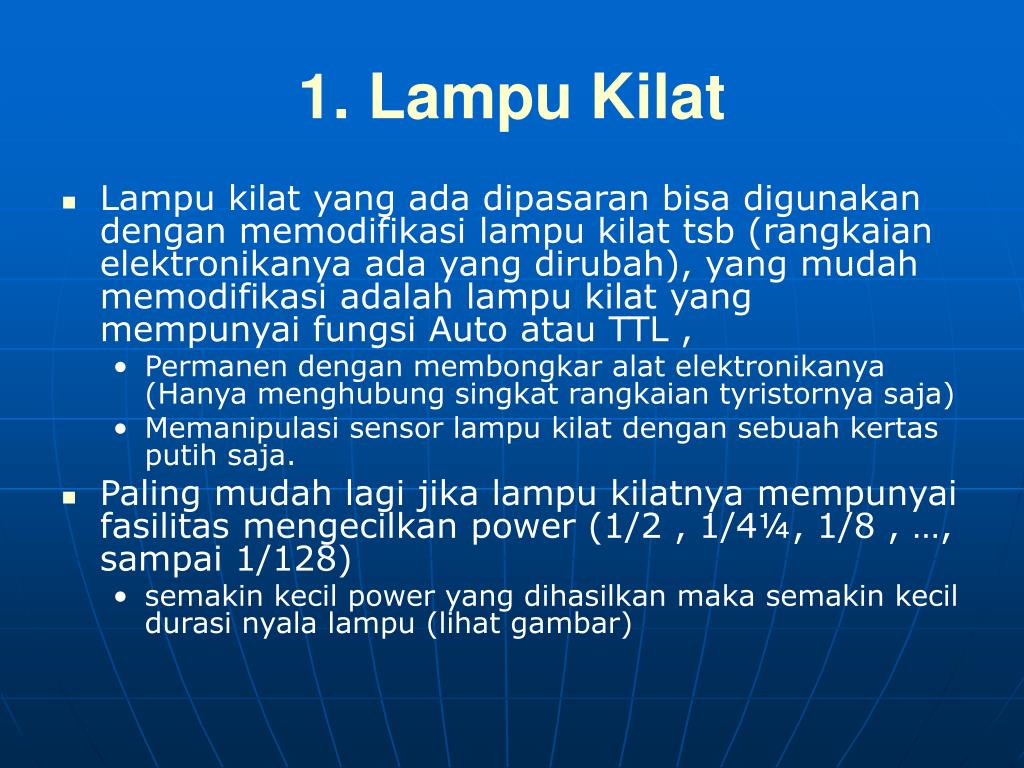 1. Lampu Kilat

▪ Lampu kilat yang ada dipasaran bisa digunakan dengan memodifikasi lampu kilat tsb (rangkaian elektronikanya ada yang dirubah), yang mudah memodifikasi adalah lampu kilat yang mempunyai fungsi Auto atau TTL ,
• Permanen dengan membongkar alat elektronikanya (Hanya menghubung singkat rangkaian tyristornya saja)
• Memanipulasi sensor lampu kilat dengan sebuah kertas putih saja.

▪ Paling mudah lagi jika lampu kilatnya mempunyai fasilitas mengecilkan power (1/2 , 1/4¼, 1/8 , …, sampai 1/128)
• semakin kecil power yang dihasilkan maka semakin kecil durasi nyala lampu (lihat gambar)